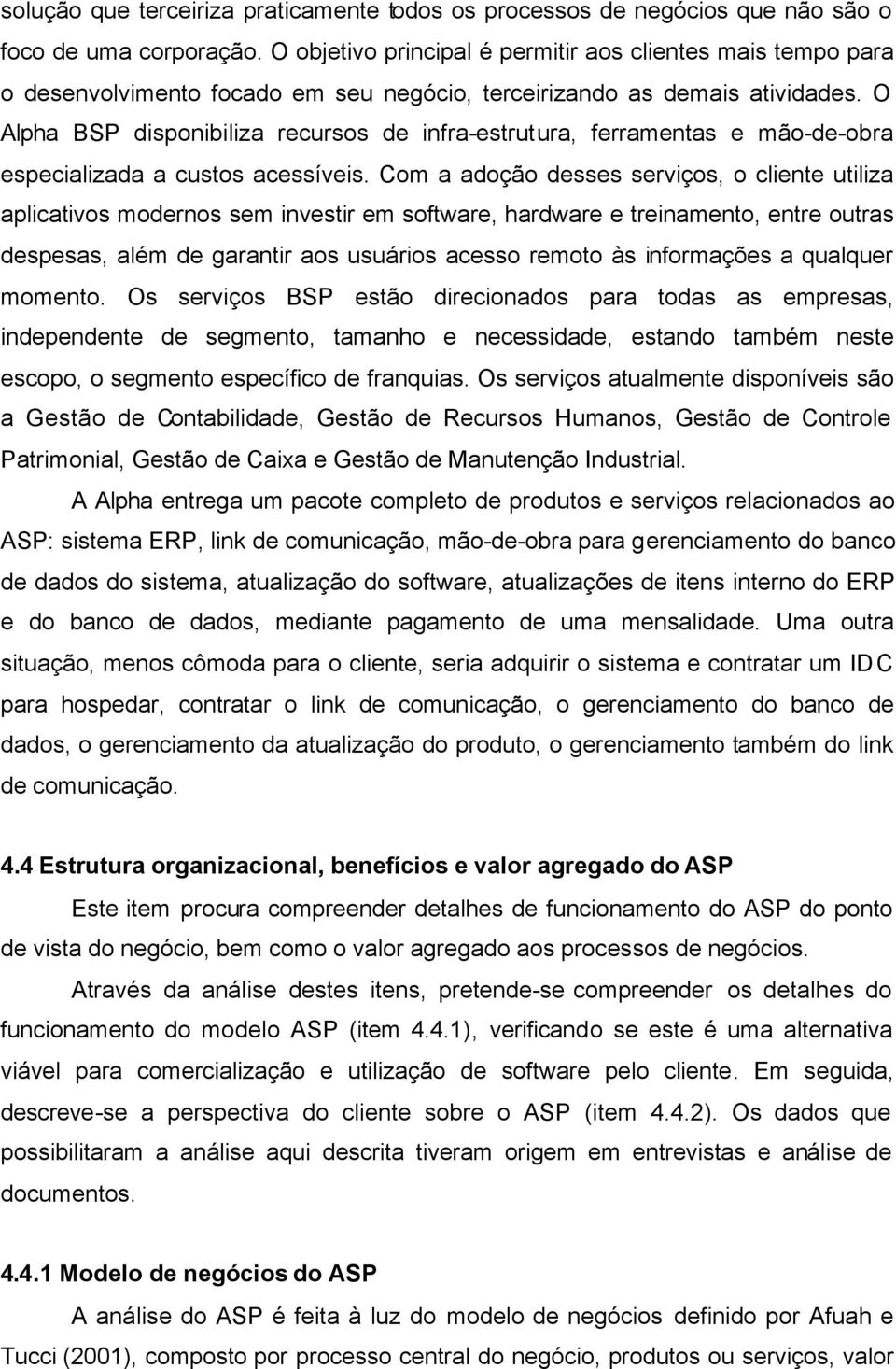 solução que terceiriza praticamente todos os processos de negócios que não são o foco de uma corporação. O objetivo principal é permitir aos clientes mais tempo para o desenvolvimento focado em seu negócio, terceirizando as demais atividades. O Alpha BSP disponibiliza recursos de infra-estrutura, ferramentas e mão-de-obra especializada a custos acessíveis. Com a adoção desses serviços, o cliente utiliza aplicativos modernos sem investir em software, hardware e treinamento, entre outras despesas, além de garantir aos usuários acesso remoto às informações a qualquer momento. Os serviços BSP estão direcionados para todas as empresas, independente de segmento, tamanho e necessidade, estando também neste escopo, o segmento específico de franquias. Os serviços atualmente disponíveis são a Gestão de Contabilidade, Gestão de Recursos Humanos, Gestão de Controle Patrimonial, Gestão de Caixa e Gestão de Manutenção Industrial.

A Alpha entrega um pacote completo de produtos e serviços relacionados ao ASP: sistema ERP, link de comunicação, mão-de-obra para gerenciamento do banco de dados do sistema, atualização do software, atualizações de itens interno do ERP e do banco de dados, mediante pagamento de uma mensalidade. Uma outra situação, menos cômoda para o cliente, seria adquirir o sistema e contratar um IDC para hospedar, contratar o link de comunicação, o gerenciamento do banco de dados, o gerenciamento da atualização do produto, o gerenciamento também do link de comunicação.

4.4 Estrutura organizacional, benefícios e valor agregado do ASP

Este item procura compreender detalhes de funcionamento do ASP do ponto de vista do negócio, bem como o valor agregado aos processos de negócios.

Através da análise destes itens, pretende-se compreender os detalhes do funcionamento do modelo ASP (item 4.4.1), verificando se este é uma alternativa viável para comercialização e utilização de software pelo cliente. Em seguida, descreve-se a perspectiva do cliente sobre o ASP (item 4.4.2). Os dados que possibilitaram a análise aqui descrita tiveram origem em entrevistas e análise de documentos.

4.4.1 Modelo de negócios do ASP

A análise do ASP é feita à luz do modelo de negócios definido por Afuah e Tucci (2001), composto por processo central do negócio, produtos ou serviços, valor